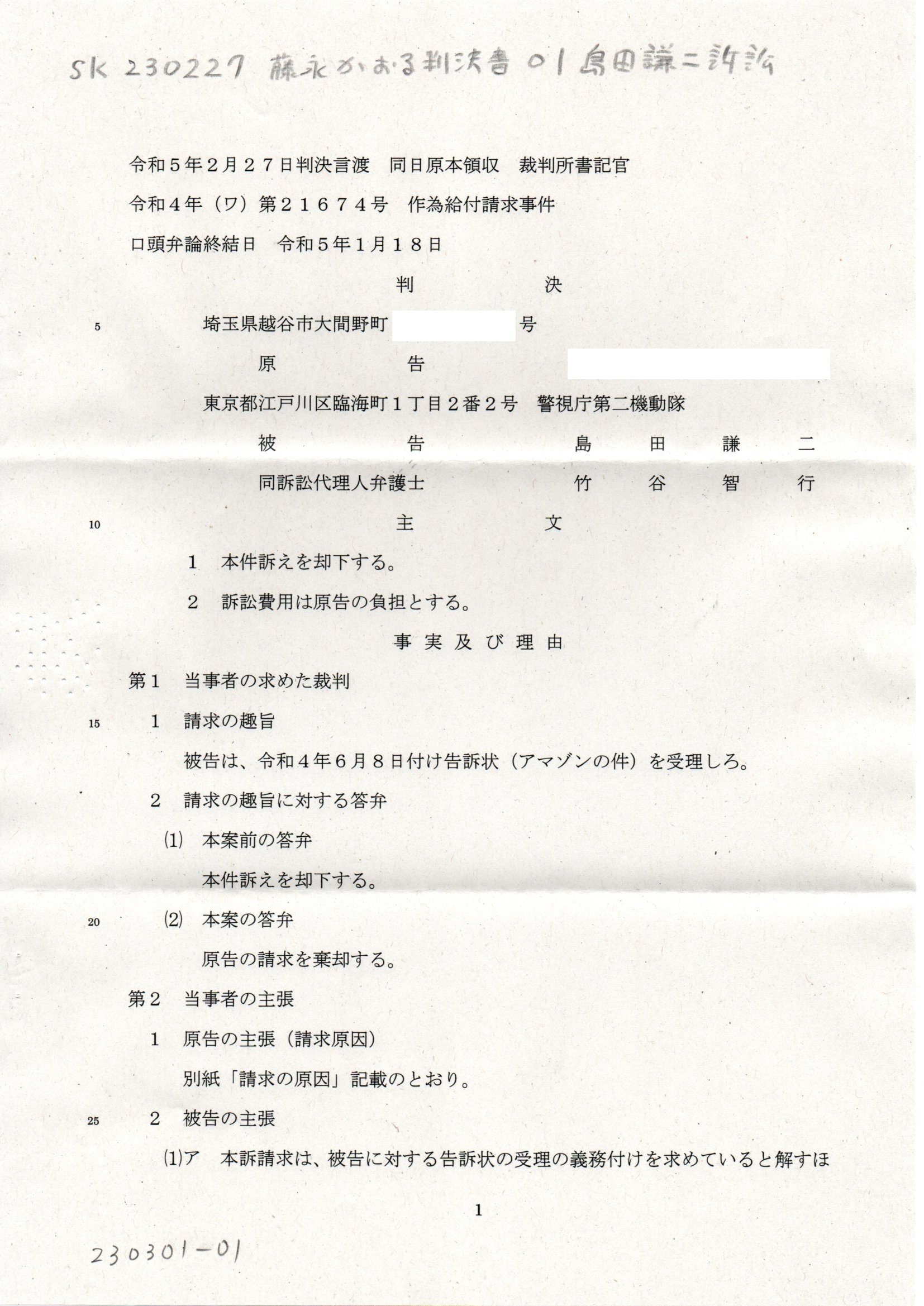 SK 230227 藤永かおる判決書 01 島田謙二訴訟

令和５年２月２７日判決言渡　同日原本領収　裁判所書記官

令和４年（ワ）第２１６７４号　作為給付請求事件

口頭弁論終結日　令和５年１月１８日

判　　　決

5

埼玉県越谷市大間野町　　　　号

原　　　告

東京都江戸川区臨海町１丁目２番２号　警視庁第二機動隊

被　　　告　　　島　田　謙　二

同訴訟代理人弁護士　　　竹　谷　智　行

10

主　　　文

１　本件訴えを却下する。

２　訴訟費用は原告の負担とする。

事実及び理由

第１　当事者の求めた裁判

15

１　請求の趣旨

被告は、令和４年６月８日付け告訴状（アマゾンの件）を受理しろ。

２　請求の趣旨に対する答弁

(1)　本案前の答弁

本件訴えを却下する。

20

(2)　本案の答弁

原告の請求を棄却する。

第２　当事者の主張

１　原告の主張（請求原因）

別紙「請求の原因」記載のとおり。

25

２　被告の主張

(1)ア　本訴請求は、被告に対する告訴状の受理の義務付けを求めていると解すほ

1

230301-01